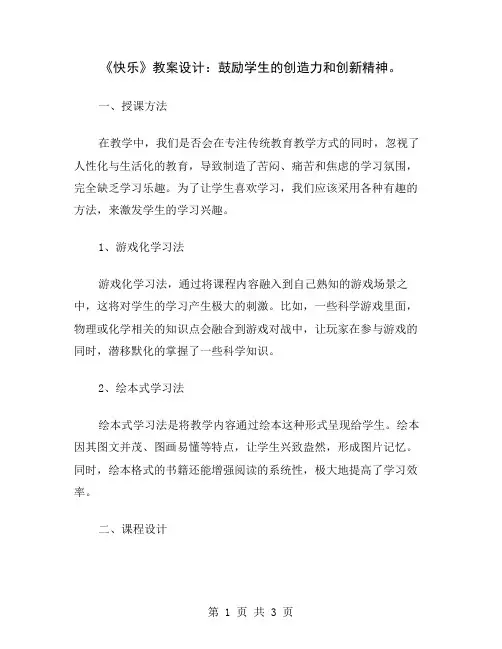 《快乐》教案设计：鼓励学生的创造力和创新精神。

一、授课方法

在教学中，我们是否会在专注传统教育教学方式的同时，忽视了人性化与生活化的教育，导致制造了苦闷、痛苦和焦虑的学习氛围，完全缺乏学习乐趣。为了让学生喜欢学习，我们应该采用各种有趣的方法，来激发学生的学习兴趣。

1、游戏化学习法

游戏化学习法，通过将课程内容融入到自己熟知的游戏场景之中，这将对学生的学习产生极大的刺激。比如，一些科学游戏里面，物理或化学相关的知识点会融合到游戏对战中，让玩家在参与游戏的同时，潜移默化的掌握了一些科学知识。

2、绘本式学习法

绘本式学习法是将教学内容通过绘本这种形式呈现给学生。绘本因其图文并茂、图画易懂等特点，让学生兴致盎然，形成图片记忆。同时，绘本格式的书籍还能增强阅读的系统性，极大地提高了学习效率。

二、课程设计

第 1 页 共 3 页